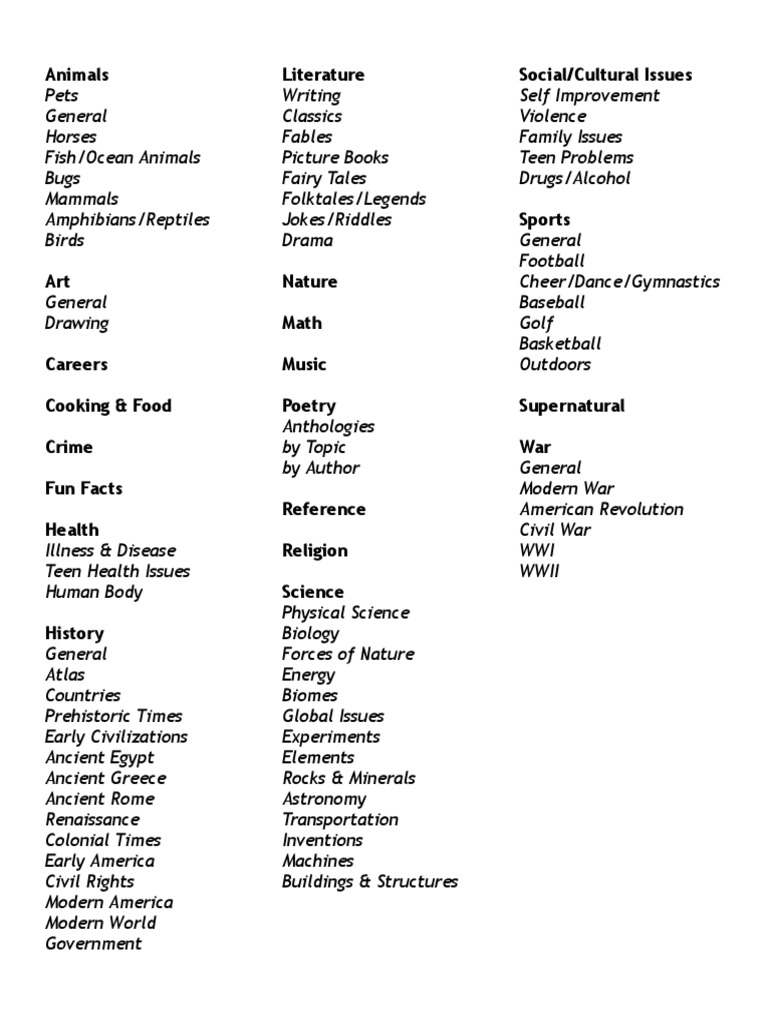 Animals
Pets
General
Horses
Fish/Ocean Animals
Bugs
Mammals
Amphibians/Reptiles
Birds

Art
General
Drawing

Careers

Cooking & Food

Crime

Fun Facts

Health
Illness & Disease
Teen Health Issues
Human Body

History
General
Atlas
Countries
Prehistoric Times
Early Civilizations
Ancient Egypt
Ancient Greece
Ancient Rome
Renaissance
Colonial Times
Early America
Civil Rights
Modern America
Modern World
Government

Literature
Writing
Classics
Fables
Picture Books
Fairy Tales
Folktales/Legends
Jokes/Riddles
Drama

Nature

Math

Music

Poetry
Anthologies
by Topic
by Author

Reference

Religion

Science
Physical Science
Biology
Forces of Nature
Energy
Biomes
Global Issues
Experiments
Elements
Rocks & Minerals
Astronomy
Transportation
Inventions
Machines
Buildings & Structures

Social/Cultural Issues
Self Improvement
Violence
Family Issues
Teen Problems
Drugs/Alcohol

Sports
General
Football
Cheer/Dance/Gymnastics
Baseball
Golf
Basketball
Outdoors

Supernatural

War
General
Modern War
American Revolution
Civil War
WWI
WWII